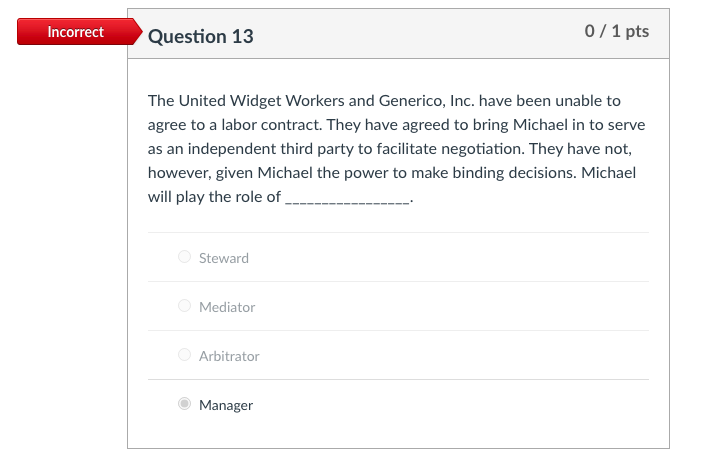 Incorrect

Question 13

0 / 1 pts

The United Widget Workers and Generico, Inc. have been unable to agree to a labor contract. They have agreed to bring Michael in to serve as an independent third party to facilitate negotiation. They have not, however, given Michael the power to make binding decisions. Michael will play the role of ________________.

Steward

Mediator

Arbitrator

Manager